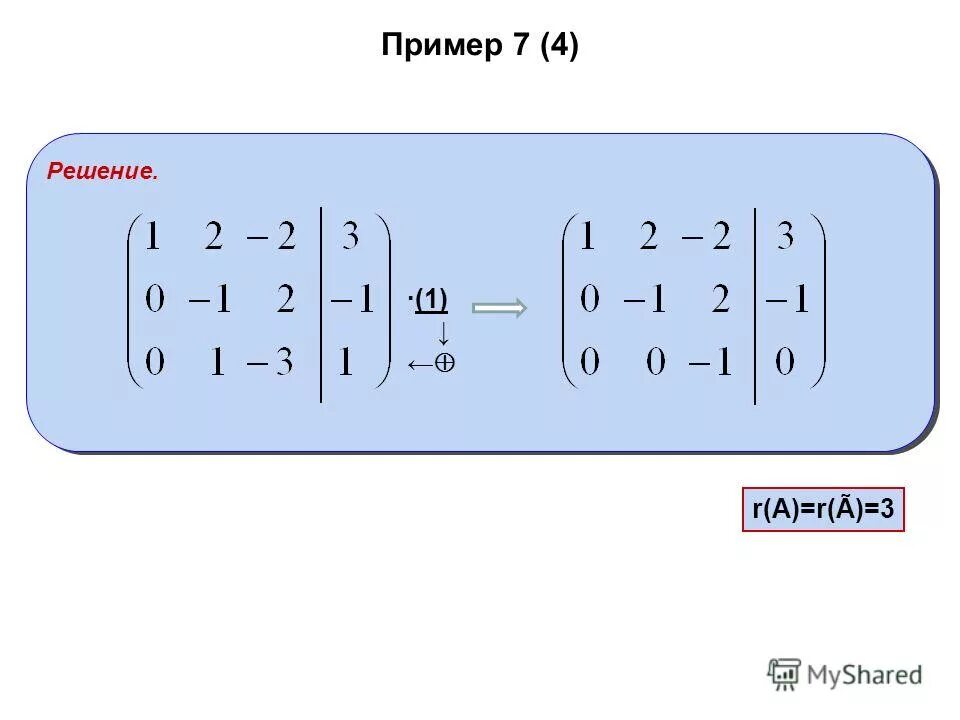 Пример 7 (4)

Решение.

$\left(\begin{array}{ccc|c} 1 & 2 & -2 & 3 \\ 0 & -1 & 2 & -1 \\ 0 & 1 & -3 & 1 \end{array}\right)$ ·(1) ↓ ←⊕ $\Longrightarrow$ $\left(\begin{array}{ccc|c} 1 & 2 & -2 & 3 \\ 0 & -1 & 2 & -1 \\ 0 & 0 & -1 & 0 \end{array}\right)$

r(A)=r(Ã)=3

MyShared